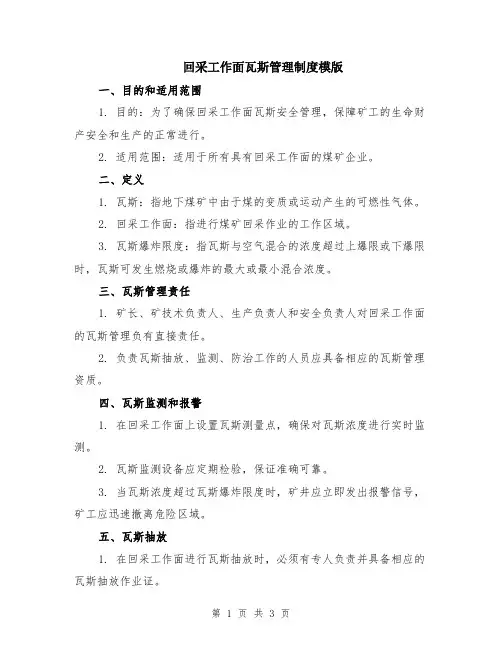 回采工作面瓦斯管理制度模版

一、目的和适用范围

1. 目的：为了确保回采工作面瓦斯安全管理，保障矿工的生命财产安全和生产的正常进行。

2. 适用范围：适用于所有具有回采工作面的煤矿企业。

二、定义

1. 瓦斯：指地下煤矿中由于煤的变质或运动产生的可燃性气体。

2. 回采工作面：指进行煤矿回采作业的工作区域。

3. 瓦斯爆炸限度：指瓦斯与空气混合的浓度超过上爆限或下爆限时，瓦斯可发生燃烧或爆炸的最大或最小混合浓度。

三、瓦斯管理责任

1. 矿长、矿技术负责人、生产负责人和安全负责人对回采工作面的瓦斯管理负有直接责任。

2. 负责瓦斯抽放、监测、防治工作的人员应具备相应的瓦斯管理资质。

四、瓦斯监测和报警

1. 在回采工作面上设置瓦斯测量点，确保对瓦斯浓度进行实时监测。

2. 瓦斯监测设备应定期检验，保证准确可靠。

3. 当瓦斯浓度超过瓦斯爆炸限度时，矿井应立即发出报警信号，矿工应迅速撤离危险区域。

五、瓦斯抽放

1. 在回采工作面进行瓦斯抽放时，必须有专人负责并具备相应的瓦斯抽放作业证。

第 1 页 共 3 页